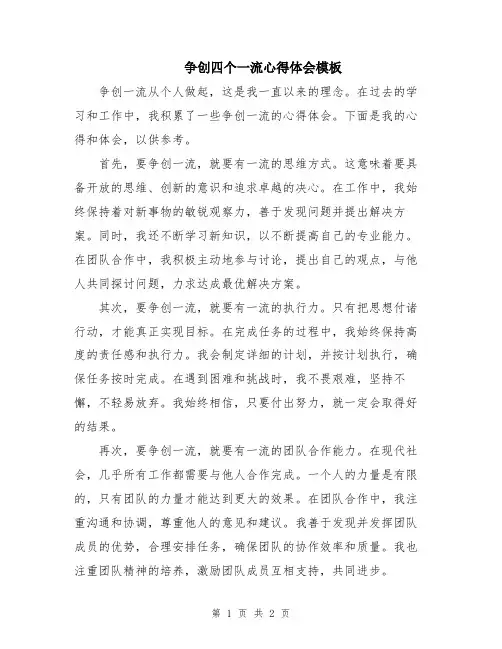 争创四个一流心得体会模板

争创一流从个人做起，这是我一直以来的理念。在过去的学习和工作中，我积累了一些争创一流的心得体会。下面是我的心得和体会，以供参考。

首先，要争创一流，就要有一流的思维方式。这意味着要具备开放的思维、创新的意识和追求卓越的决心。在工作中，我始终保持着对新事物的敏锐观察力，善于发现问题并提出解决方案。同时，我还不断学习新知识，以不断提高自己的专业能力。在团队合作中，我积极主动地参与讨论，提出自己的观点，与他人共同探讨问题，力求达成最优解决方案。

其次，要争创一流，就要有一流的执行力。只有把思想付诸行动，才能真正实现目标。在完成任务的过程中，我始终保持高度的责任感和执行力。我会制定详细的计划，并按计划执行，确保任务按时完成。在遇到困难和挑战时，我不畏艰难，坚持不懈，不轻易放弃。我始终相信，只要付出努力，就一定会取得好的结果。

再次，要争创一流，就要有一流的团队合作能力。在现代社会，几乎所有工作都需要与他人合作完成。一个人的力量是有限的，只有团队的力量才能达到更大的效果。在团队合作中，我注重沟通和协调，尊重他人的意见和建议。我善于发现并发挥团队成员的优势，合理安排任务，确保团队的协作效率和质量。我也注重团队精神的培养，激励团队成员互相支持，共同进步。

第 1 页 共 2 页